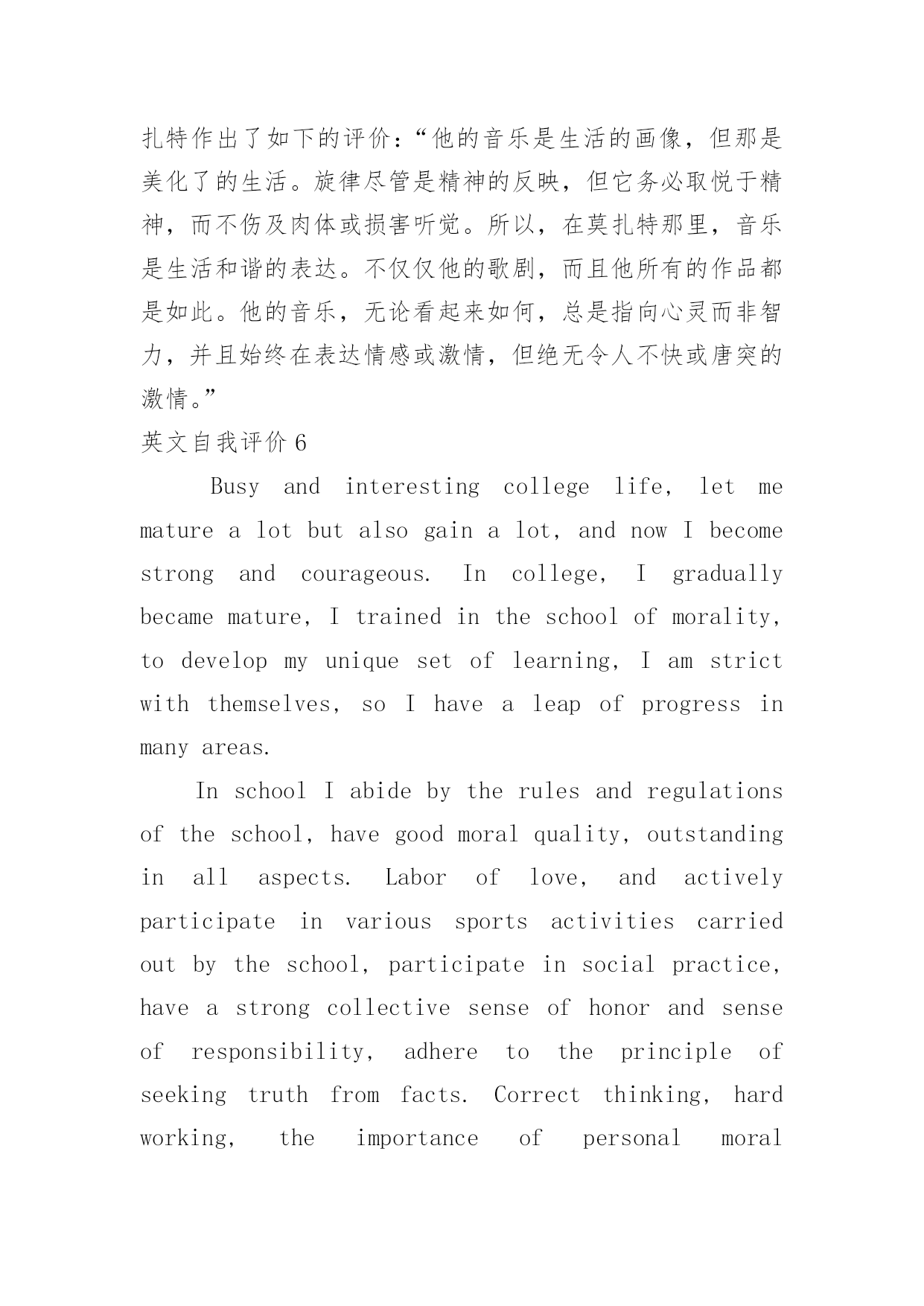 扎特作出了如下的评价：“他的音乐是生活的画像，但那是美化了的生活。旋律尽管是精神的反映，但它务必取悦于精神，而不伤及肉体或损害听觉。所以，在莫扎特那里，音乐是生活和谐的表达。不仅仅他的歌剧，而且他所有的作品都是如此。他的音乐，无论看起来如何，总是指向心灵而非智力，并且始终在表达情感或激情，但绝无令人不快或唐突的激情。”

英文自我评价 6

Busy and interesting college life, let me mature a lot but also gain a lot, and now I become strong and courageous. In college, I gradually became mature, I trained in the school of morality, to develop my unique set of learning, I am strict with themselves, so I have a leap of progress in many areas.

In school I abide by the rules and regulations of the school, have good moral quality, outstanding in all aspects. Labor of love, and actively participate in various sports activities carried out by the school, participate in social practice, have a strong collective sense of honor and sense of responsibility, adhere to the principle of seeking truth from facts. Correct thinking, hard working, the importance of personal moral